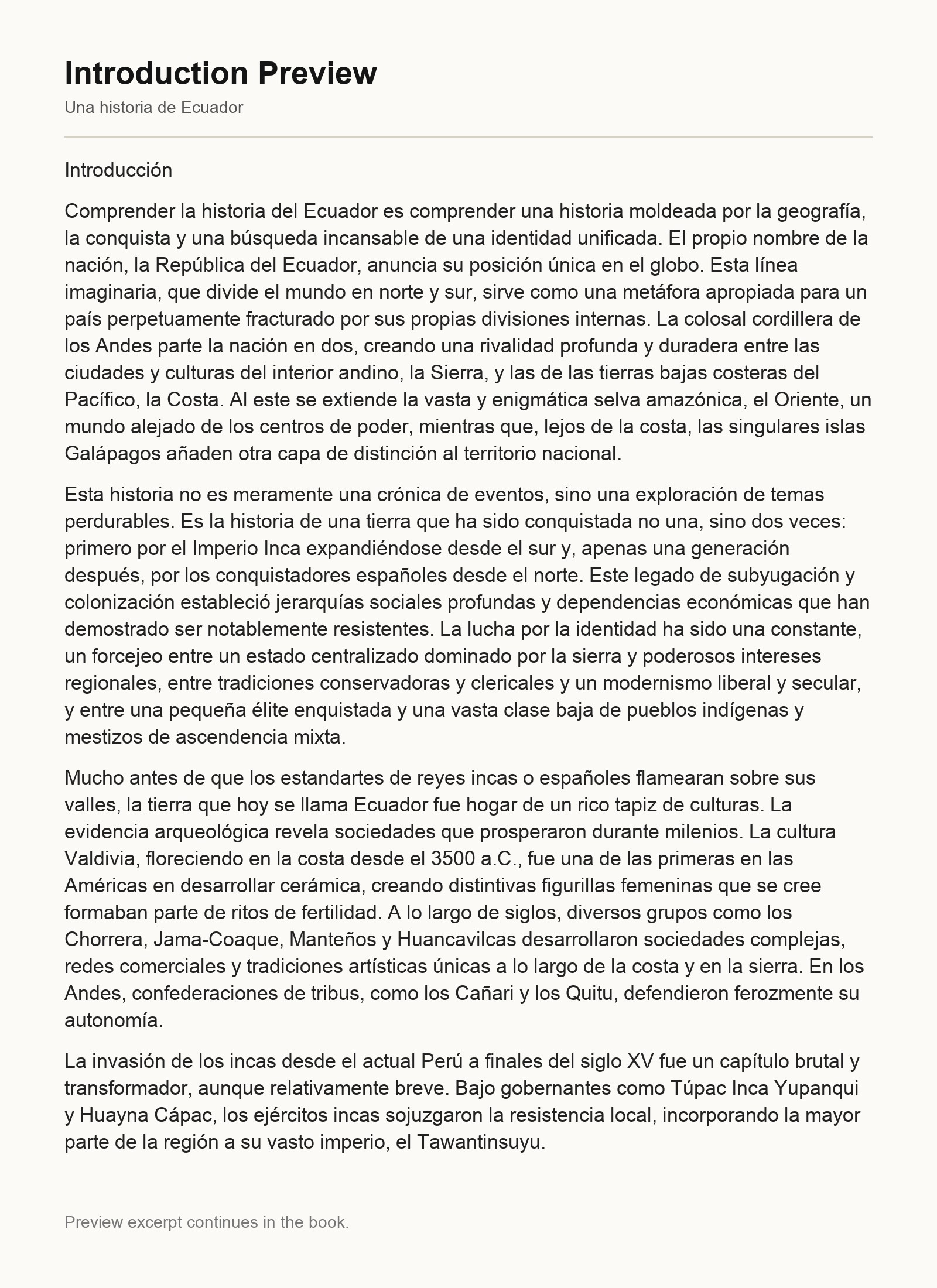 Introduction Preview

Una historia de Ecuador

Introducción

Comprender la historia del Ecuador es comprender una historia moldeada por la geografía, la conquista y una búsqueda incansable de una identidad unificada. El propio nombre de la nación, la República del Ecuador, anuncia su posición única en el globo. Esta línea imaginaria, que divide el mundo en norte y sur, sirve como una metáfora apropiada para un país perpetuamente fracturado por sus propias divisiones internas. La colosal cordillera de los Andes parte la nación en dos, creando una rivalidad profunda y duradera entre las ciudades y culturas del interior andino, la Sierra, y las de las tierras bajas costeras del Pacífico, la Costa. Al este se extiende la vasta y enigmática selva amazónica, el Oriente, un mundo alejado de los centros de poder, mientras que, lejos de la costa, las singulares islas Galápagos añaden otra capa de distinción al territorio nacional.

Esta historia no es meramente una crónica de eventos, sino una exploración de temas perdurables. Es la historia de una tierra que ha sido conquistada no una, sino dos veces: primero por el Imperio Inca expandiéndose desde el sur y, apenas una generación después, por los conquistadores españoles desde el norte. Este legado de subyugación y colonización estableció jerarquías sociales profundas y dependencias económicas que han demostrado ser notablemente resistentes. La lucha por la identidad ha sido una constante, un forcejeo entre un estado centralizado dominado por la sierra y poderosos intereses regionales, entre tradiciones conservadoras y clericales y un modernismo liberal y secular, y entre una pequeña élite enquistada y una vasta clase baja de pueblos indígenas y mestizos de ascendencia mixta.

Mucho antes de que los estandartes de reyes incas o españoles flamearan sobre sus valles, la tierra que hoy se llama Ecuador fue hogar de un rico tapiz de culturas. La evidencia arqueológica revela sociedades que prosperaron durante milenios. La cultura Valdivia, floreciendo en la costa desde el 3500 a.C., fue una de las primeras en las Américas en desarrollar cerámica, creando distintivas figurillas femeninas que se cree formaban parte de ritos de fertilidad. A lo largo de siglos, diversos grupos como los Chorrera, Jama-Coaque, Manteños y Huancavilcas desarrollaron sociedades complejas, redes comerciales y tradiciones artísticas únicas a lo largo de la costa y en la sierra. En los Andes, confederaciones de tribus, como los Cañari y los Quitu, defendieron ferozmente su autonomía.

La invasión de los incas desde el actual Perú a finales del siglo XV fue un capítulo brutal y transformador, aunque relativamente breve. Bajo gobernantes como Túpac Inca Yupanqui y Huayna Cápac, los ejércitos incas sojuzgaron la resistencia local, incorporando la mayor parte de la región a su vasto imperio, el Tawantinsuyu.

Preview excerpt continues in the book.